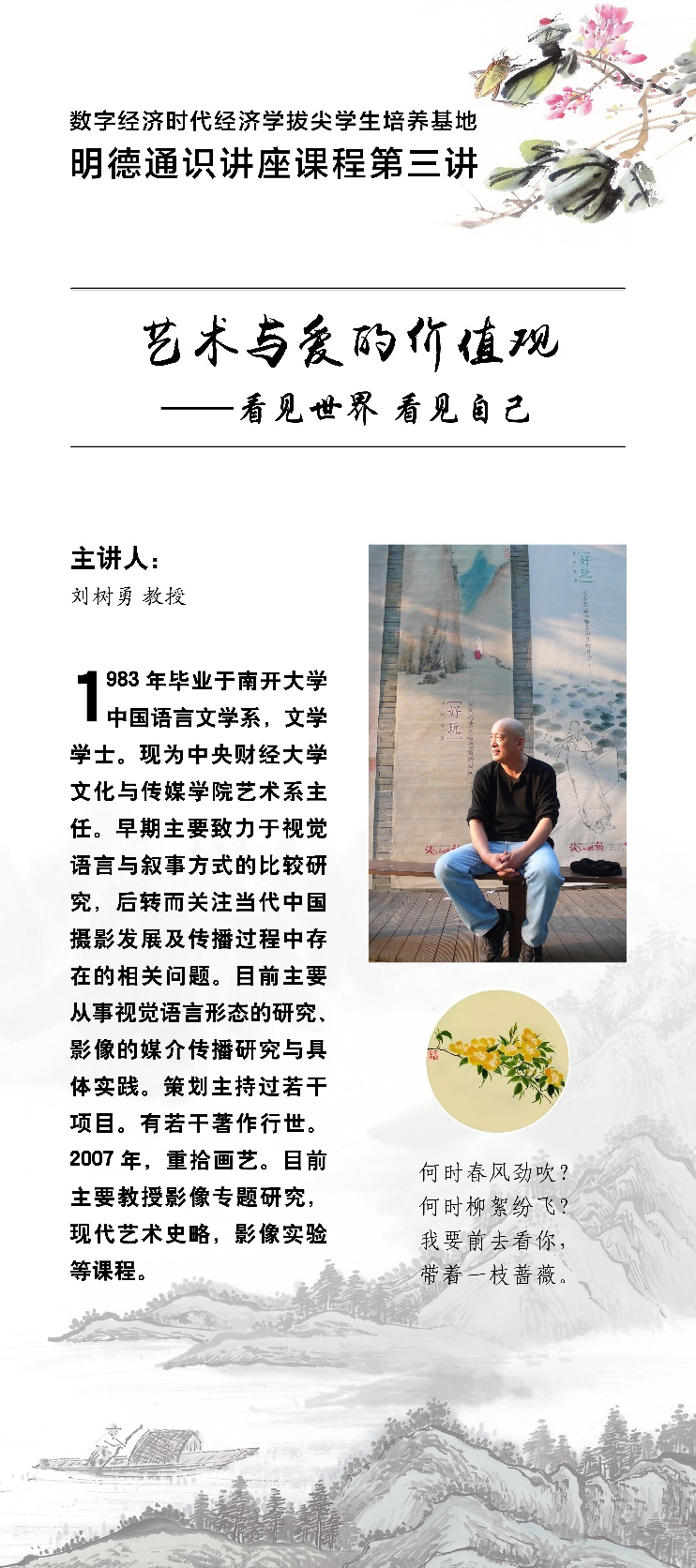 数字经济时代经济学拔尖学生培养基地
明德通识讲座课程第三讲

艺术与爱的价值观
——看见世界 看见自己

主讲人：
刘树勇 教授

1983 年毕业于南开大学中国语言文学系，文学学士。现为中央财经大学文化与传媒学院艺术系主任。早期主要致力于视觉语言与叙事方式的比较研究，后转而关注当代中国摄影发展及传播过程中存在的相关问题。目前主要从事视觉语言形态的研究、影像的媒介传播研究与具体实践。策划主持过若干项目。有若干著作行世。2007 年，重拾画艺。目前主要教授影像专题研究，现代艺术史略，影像实验等课程。

好玩

好玩

何时春风劲吹？
何时柳絮纷飞？
我要前去看你，
带着一枝蔷薇。